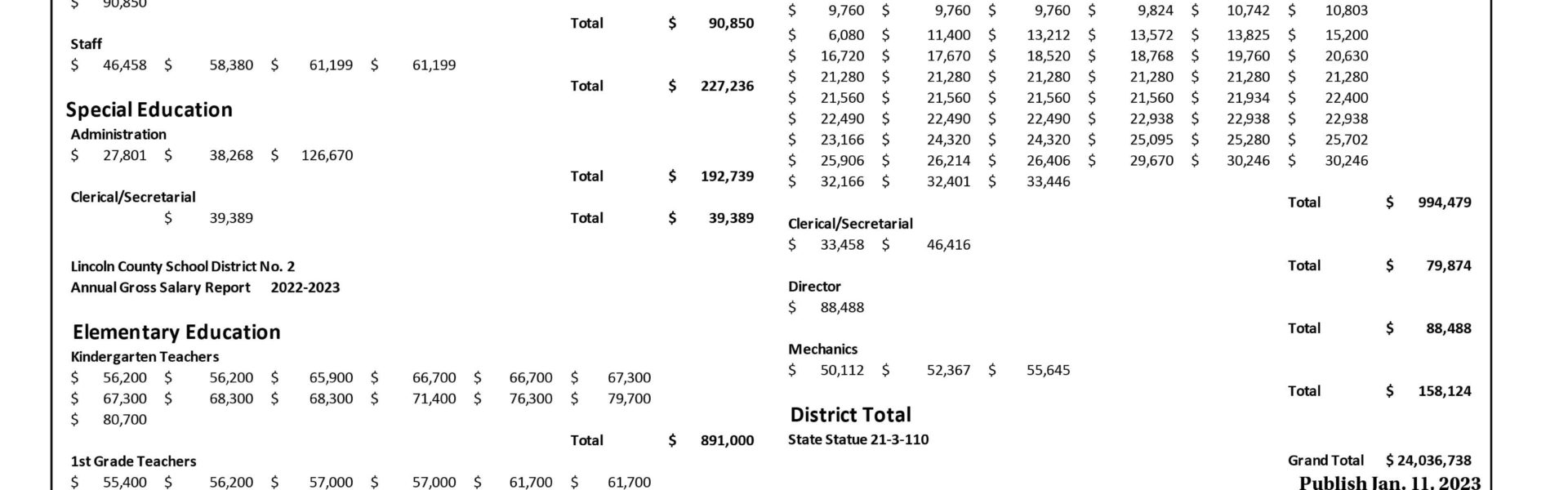 $ 90,850

Total $ 90,850

Staff
$ 46,458 $ 58,380 $ 61,199 $ 61,199

Total $ 227,236

Special Education
Administration
$ 27,801 $ 38,268 $ 126,670

Total $ 192,739

Clerical/Secretarial
$ 39,389

Total $ 39,389

Lincoln County School District No. 2
Annual Gross Salary Report 2022-2023

Elementary Education
Kindergarten Teachers
$ 56,200 $ 56,200 $ 65,900 $ 66,700 $ 66,700 $ 67,300
$ 67,300 $ 68,300 $ 68,300 $ 71,400 $ 76,300 $ 79,700
$ 80,700

Total $ 891,000

1st Grade Teachers
$ 55,400 $ 56,200 $ 57,000 $ 57,000 $ 61,700 $ 61,700

$ 9,760 $ 9,760 $ 9,760 $ 9,824 $ 10,742 $ 10,803
$ 6,080 $ 11,400 $ 13,212 $ 13,572 $ 13,825 $ 15,200
$ 16,720 $ 17,670 $ 18,520 $ 18,768 $ 19,760 $ 20,630
$ 21,280 $ 21,280 $ 21,280 $ 21,280 $ 21,280 $ 21,280
$ 21,560 $ 21,560 $ 21,560 $ 21,560 $ 21,934 $ 22,400
$ 22,490 $ 22,490 $ 22,490 $ 22,938 $ 22,938 $ 22,938
$ 23,166 $ 24,320 $ 24,320 $ 25,095 $ 25,280 $ 25,702
$ 25,906 $ 26,214 $ 26,406 $ 29,670 $ 30,246 $ 30,246
$ 32,166 $ 32,401 $ 33,446

Total $ 994,479

Clerical/Secretarial
$ 33,458 $ 46,416

Total $ 79,874

Director
$ 88,488

Total $ 88,488

Mechanics
$ 50,112 $ 52,367 $ 55,645

Total $ 158,124

District Total
State Statue 21-3-110

Grand Total $ 24,036,738
Publish Jan. 11, 2023